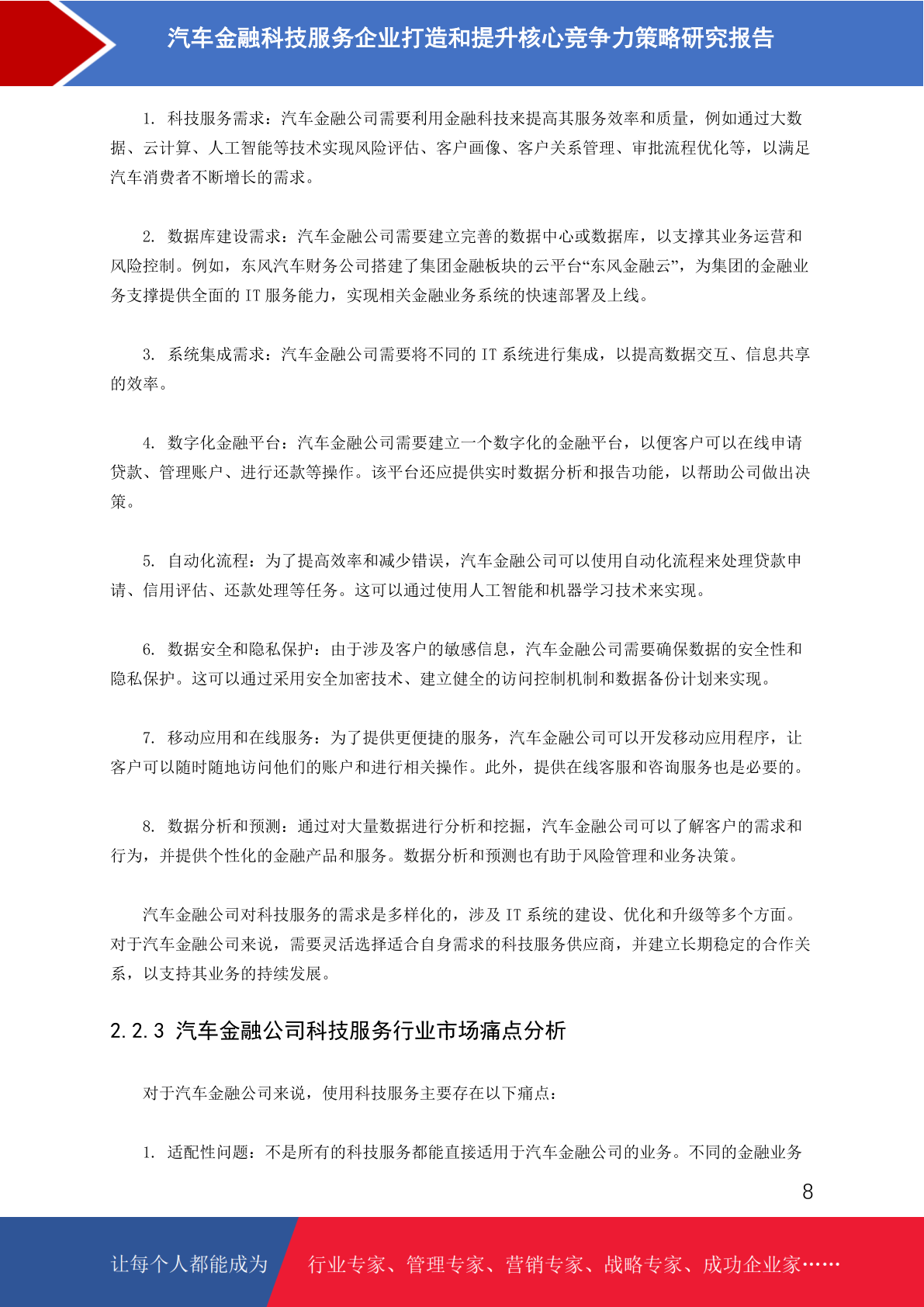 汽车金融科技服务企业打造和提升核心竞争力策略研究报告

1. 科技服务需求：汽车金融公司需要利用金融科技来提高其服务效率和质量，例如通过大数据、云计算、人工智能等技术实现风险评估、客户画像、客户关系管理、审批流程优化等，以满足汽车消费者不断增长的需求。

2. 数据库建设需求：汽车金融公司需要建立完善的数据中心或数据库，以支撑其业务运营和风险控制。例如，东风汽车财务公司搭建了集团金融板块的云平台“东风金融云”，为集团的金融业务支撑提供全面的 IT 服务能力，实现相关金融业务系统的快速部署及上线。

3. 系统集成需求：汽车金融公司需要将不同的 IT 系统进行集成，以提高数据交互、信息共享的效率。

4. 数字化金融平台：汽车金融公司需要建立一个数字化的金融平台，以便客户可以在线申请贷款、管理账户、进行还款等操作。该平台还应提供实时数据分析和报告功能，以帮助公司做出决策。

5. 自动化流程：为了提高效率和减少错误，汽车金融公司可以使用自动化流程来处理贷款申请、信用评估、还款处理等任务。这可以通过使用人工智能和机器学习技术来实现。

6. 数据安全和隐私保护：由于涉及客户的敏感信息，汽车金融公司需要确保数据的安全性和隐私保护。这可以通过采用安全加密技术、建立健全的访问控制机制和数据备份计划来实现。

7. 移动应用和在线服务：为了提供更便捷的服务，汽车金融公司可以开发移动应用程序，让客户可以随时随地访问他们的账户和进行相关操作。此外，提供在线客服和咨询服务也是必要的。

8. 数据分析和预测：通过对大量数据进行分析和挖掘，汽车金融公司可以了解客户的需求和行为，并提供个性化的金融产品和服务。数据分析和预测也有助于风险管理和业务决策。

汽车金融公司对科技服务的需求是多样化的，涉及 IT 系统的建设、优化和升级等多个方面。对于汽车金融公司来说，需要灵活选择适合自身需求的科技服务供应商，并建立长期稳定的合作关系，以支持其业务的持续发展。

2.2.3 汽车金融公司科技服务行业市场痛点分析

对于汽车金融公司来说，使用科技服务主要存在以下痛点：

1. 适配性问题：不是所有的科技服务都能直接适用于汽车金融公司的业务。不同的金融业务

8

让每个人都能成为

行业专家、管理专家、营销专家、战略专家、成功企业家……